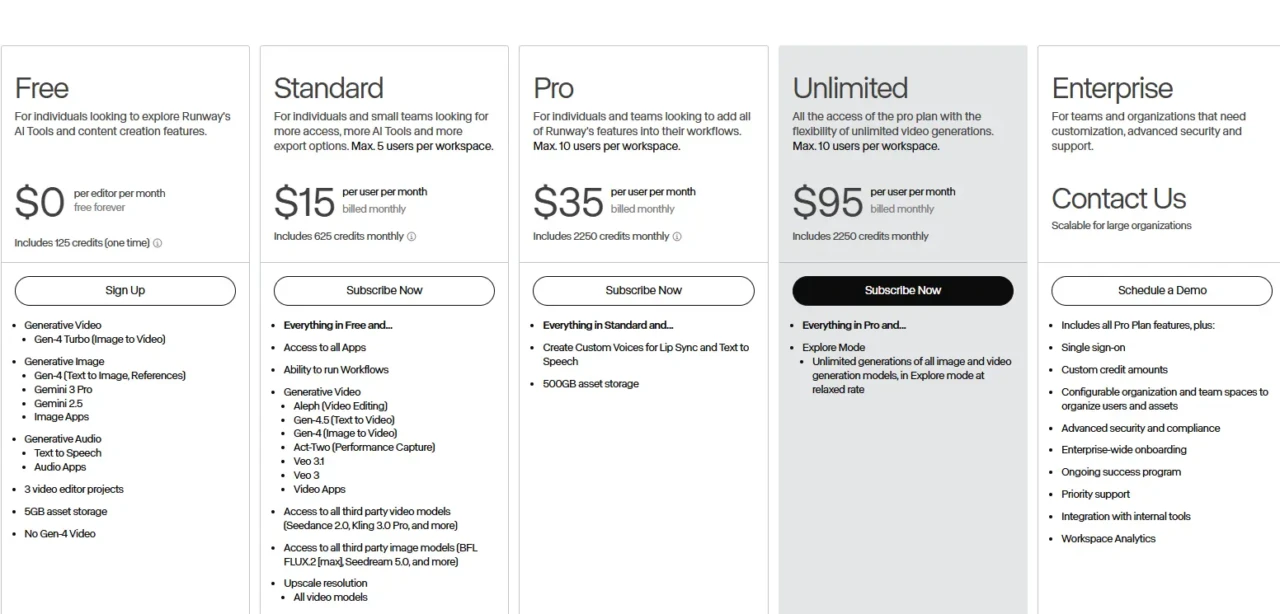 Free
For individuals looking to explore Runway's AI Tools and content creation features.

$0 per editor per month
free forever

Includes 125 credits (one time) ⓘ

Sign Up

- Generative Video
  - Gen-4 Turbo (Image to Video)
- Generative Image
  - Gen-4 (Text to Image, References)
  - Gemini 3 Pro
  - Gemini 2.5
  - Image Apps
- Generative Audio
  - Text to Speech
  - Audio Apps
- 3 video editor projects
- 5GB asset storage
- No Gen-4 Video

Standard
For individuals and small teams looking for more access, more AI Tools and more export options. Max. 5 users per workspace.

$15 per user per month
billed monthly

Includes 625 credits monthly ⓘ

Subscribe Now

- Everything in Free and...
- Access to all Apps
- Ability to run Workflows
- Generative Video
  - Aleph (Video Editing)
  - Gen-4.5 (Text to Video)
  - Gen-4 (Image to Video)
  - Act-Two (Performance Capture)
  - Veo 3.1
  - Veo 3
  - Video Apps
- Access to all third party video models (Seedance 2.0, Kling 3.0 Pro, and more)
- Access to all third party image models (BFL FLUX.2 [max], Seedream 5.0, and more)
- Upscale resolution
  - All video models

Pro
For individuals and teams looking to add all of Runway's features into their workflows. Max. 10 users per workspace.

$35 per user per month
billed monthly

Includes 2250 credits monthly ⓘ

Subscribe Now

- Everything in Standard and...
- Create Custom Voices for Lip Sync and Text to Speech
- 500GB asset storage

Unlimited
All the access of the pro plan with the flexibility of unlimited video generations. Max. 10 users per workspace.

$95 per user per month
billed monthly

Includes 2250 credits monthly

Subscribe Now

- Everything in Pro and...
- Explore Mode
  - Unlimited generations of all image and video generation models, in Explore mode at relaxed rate

Enterprise
For teams and organizations that need customization, advanced security and support.

Contact Us
Scalable for large organizations

Schedule a Demo

- Includes all Pro Plan features, plus:
- Single sign-on
- Custom credit amounts
- Configurable organization and team spaces to organize users and assets
- Advanced security and compliance
- Enterprise-wide onboarding
- Ongoing success program
- Priority support
- Integration with internal tools
- Workspace Analytics